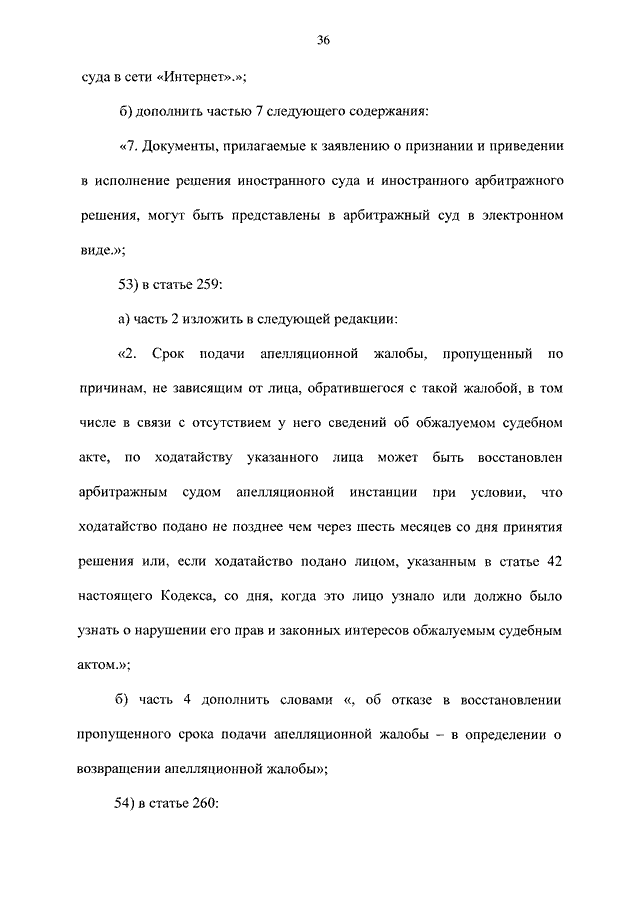 36

суда в сети «Интернет».»;

б) дополнить частью 7 следующего содержания:

«7. Документы, прилагаемые к заявлению о признании и приведении в исполнение решения иностранного суда и иностранного арбитражного решения, могут быть представлены в арбитражный суд в электронном виде.»;

53) в статье 259:

а) часть 2 изложить в следующей редакции:

«2. Срок подачи апелляционной жалобы, пропущенный по причинам, не зависящим от лица, обратившегося с такой жалобой, в том числе в связи с отсутствием у него сведений об обжалуемом судебном акте, по ходатайству указанного лица может быть восстановлен арбитражным судом апелляционной инстанции при условии, что ходатайство подано не позднее чем через шесть месяцев со дня принятия решения или, если ходатайство подано лицом, указанным в статье 42 настоящего Кодекса, со дня, когда это лицо узнало или должно было узнать о нарушении его прав и законных интересов обжалуемым судебным актом.»;

б) часть 4 дополнить словами «, об отказе в восстановлении пропущенного срока подачи апелляционной жалобы – в определении о возвращении апелляционной жалобы»;

54) в статье 260: